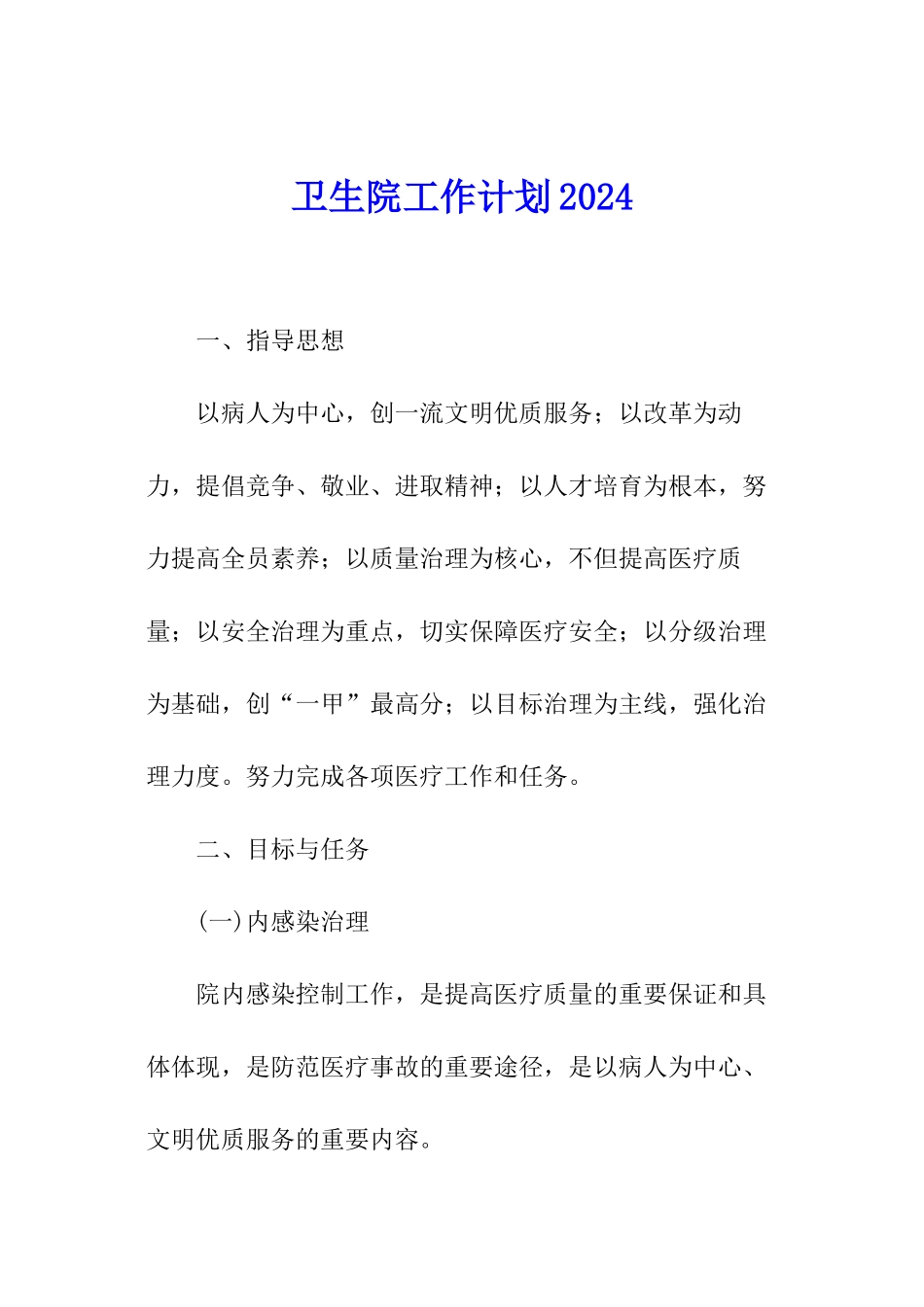 卫生院工作计划2024

一、指导思想

以病人为中心，创一流文明优质服务；以改革为动力，提倡竞争、敬业、进取精神；以人才培育为根本，努力提高全员素养；以质量治理为核心，不但提高医疗质量；以安全治理为重点，切实保障医疗安全；以分级治理为基础，创“一甲”最高分；以目标治理为主线，强化治理力度。努力完成各项医疗工作和任务。

二、目标与任务

(一)内感染治理

院内感染控制工作，是提高医疗质量的重要保证和具体体现，是防范医疗事故的重要途径，是以病人为中心、文明优质服务的重要内容。